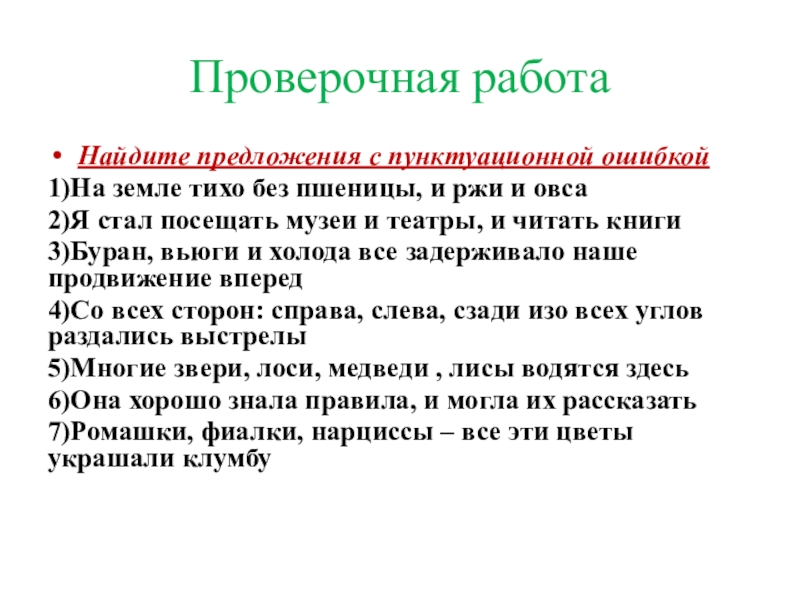 Проверочная работа

• Найдите предложения с пунктуационной ошибкой

1)На земле тихо без пшеницы, и ржи и овса

2)Я стал посещать музеи и театры, и читать книги

3)Буран, вьюги и холода все задерживало наше продвижение вперед

4)Со всех сторон: справа, слева, сзади изо всех углов раздались выстрелы

5)Многие звери, лоси, медведи , лисы водятся здесь

6)Она хорошо знала правила, и могла их рассказать

7)Ромашки, фиалки, нарциссы – все эти цветы украшали клумбу